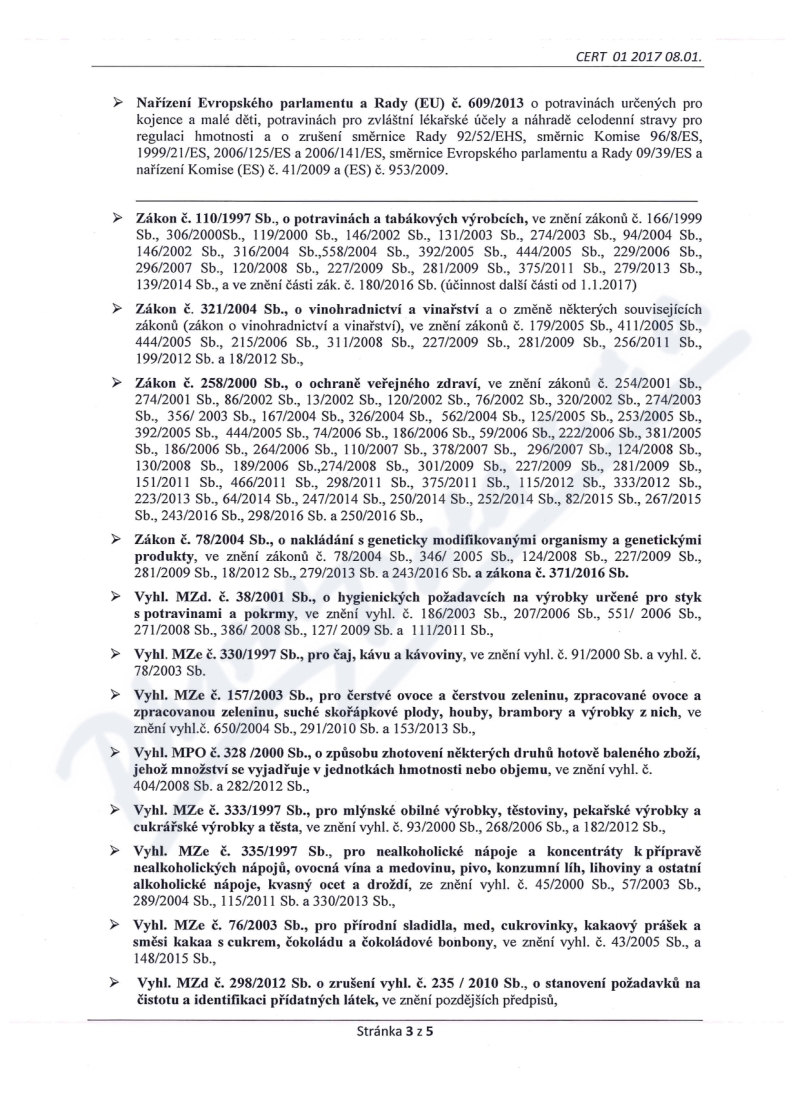 CERT 01 2017 08.01.

➢ Nařízení Evropského parlamentu a Rady (EU) č. 609/2013 o potravinách určených pro kojence a malé děti, potravinách pro zvláštní lékařské účely a náhradě celodenní stravy pro regulaci hmotnosti a o zrušení směrnice Rady 92/52/EHS, směrnic Komise 96/8/ES, 1999/21/ES, 2006/125/ES a 2006/141/ES, směrnice Evropského parlamentu a Rady 09/39/ES a nařízení Komise (ES) č. 41/2009 a (ES) č. 953/2009.

➢ Zákon č. 110/1997 Sb., o potravinách a tabákových výrobcích, ve znění zákonů č. 166/1999 Sb., 306/2000Sb., 119/2000 Sb., 146/2002 Sb., 131/2003 Sb., 274/2003 Sb., 94/2004 Sb., 146/2002 Sb., 316/2004 Sb.,558/2004 Sb., 392/2005 Sb., 444/2005 Sb., 229/2006 Sb., 296/2007 Sb., 120/2008 Sb., 227/2009 Sb., 281/2009 Sb., 375/2011 Sb., 279/2013 Sb., 139/2014 Sb., a ve znění části zák. č. 180/2016 Sb. (účinnost další části od 1.1.2017)

➢ Zákon č. 321/2004 Sb., o vinohradnictví a vinařství a o změně některých souvisejících zákonů (zákon o vinohradnictví a vinařství), ve znění zákonů č. 179/2005 Sb., 411/2005 Sb., 444/2005 Sb., 215/2006 Sb., 311/2008 Sb., 227/2009 Sb., 281/2009 Sb., 256/2011 Sb., 199/2012 Sb. a 18/2012 Sb.,

➢ Zákon č. 258/2000 Sb., o ochraně veřejného zdraví, ve znění zákonů č. 254/2001 Sb., 274/2001 Sb., 86/2002 Sb., 13/2002 Sb., 120/2002 Sb., 76/2002 Sb., 320/2002 Sb., 274/2003 Sb., 356/ 2003 Sb., 167/2004 Sb., 326/2004 Sb., 562/2004 Sb., 125/2005 Sb., 253/2005 Sb., 392/2005 Sb., 444/2005 Sb., 74/2006 Sb., 186/2006 Sb., 59/2006 Sb., 222/2006 Sb., 381/2005 Sb., 186/2006 Sb., 264/2006 Sb., 110/2007 Sb., 378/2007 Sb., 296/2007 Sb., 124/2008 Sb., 130/2008 Sb., 189/2006 Sb.,274/2008 Sb., 301/2009 Sb., 227/2009 Sb., 281/2009 Sb., 151/2011 Sb., 466/2011 Sb., 298/2011 Sb., 375/2011 Sb., 115/2012 Sb., 333/2012 Sb., 223/2013 Sb., 64/2014 Sb., 247/2014 Sb., 250/2014 Sb., 252/2014 Sb., 82/2015 Sb., 267/2015 Sb., 243/2016 Sb., 298/2016 Sb. a 250/2016 Sb.,

➢ Zákon č. 78/2004 Sb., o nakládání s geneticky modifikovanými organismy a genetickými produkty, ve znění zákonů č. 78/2004 Sb., 346/ 2005 Sb., 124/2008 Sb., 227/2009 Sb., 281/2009 Sb., 18/2012 Sb., 279/2013 Sb. a 243/2016 Sb. a zákona č. 371/2016 Sb.

➢ Vyhl. MZd. č. 38/2001 Sb., o hygienických požadavcích na výrobky určené pro styk s potravinami a pokrmy, ve znění vyhl. č. 186/2003 Sb., 207/2006 Sb., 551/ 2006 Sb., 271/2008 Sb., 386/ 2008 Sb., 127/ 2009 Sb. a 111/2011 Sb.,

➢ Vyhl. MZe č. 330/1997 Sb., pro čaj, kávu a kávoviny, ve znění vyhl. č. 91/2000 Sb. a vyhl. č. 78/2003 Sb.

➢ Vyhl. MZe č. 157/2003 Sb., pro čerstvé ovoce a čerstvou zeleninu, zpracované ovoce a zpracovanou zeleninu, suché skořápkové plody, houby, brambory a výrobky z nich, ve znění vyhl.č. 650/2004 Sb., 291/2010 Sb. a 153/2013 Sb.,

➢ Vyhl. MPO č. 328 /2000 Sb., o způsobu zhotovení některých druhů hotově baleného zboží, jehož množství se vyjadřuje v jednotkách hmotnosti nebo objemu, ve znění vyhl. č. 404/2008 Sb. a 282/2012 Sb.,

➢ Vyhl. MZe č. 333/1997 Sb., pro mlýnské obilné výrobky, těstoviny, pekařské výrobky a cukrářské výrobky a těsta, ve znění vyhl. č. 93/2000 Sb., 268/2006 Sb., a 182/2012 Sb.,

➢ Vyhl. MZe č. 335/1997 Sb., pro nealkoholické nápoje a koncentráty k přípravě nealkoholických nápojů, ovocná vína a medovinu, pivo, konzumní líh, lihoviny a ostatní alkoholické nápoje, kvasný ocet a droždí, ze znění vyhl. č. 45/2000 Sb., 57/2003 Sb., 289/2004 Sb., 115/2011 Sb. a 330/2013 Sb.,

➢ Vyhl. MZe č. 76/2003 Sb., pro přírodní sladidla, med, cukrovinky, kakaový prášek a směsi kakaa s cukrem, čokoládu a čokoládové bonbony, ve znění vyhl. č. 43/2005 Sb., a 148/2015 Sb.,

➢ Vyhl. MZd č. 298/2012 Sb. o zrušení vyhl. č. 235 / 2010 Sb., o stanovení požadavků na čistotu a identifikaci přídatných látek, ve znění pozdějších předpisů,

Stránka 3 z 5